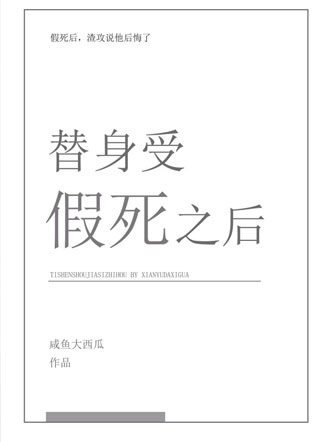 假死后，渣攻说他后悔了

替身受
假死之后

TISHENSHOUJIASIZHIHOU BY XIANYUDAXIGUA

咸鱼大西瓜
作品